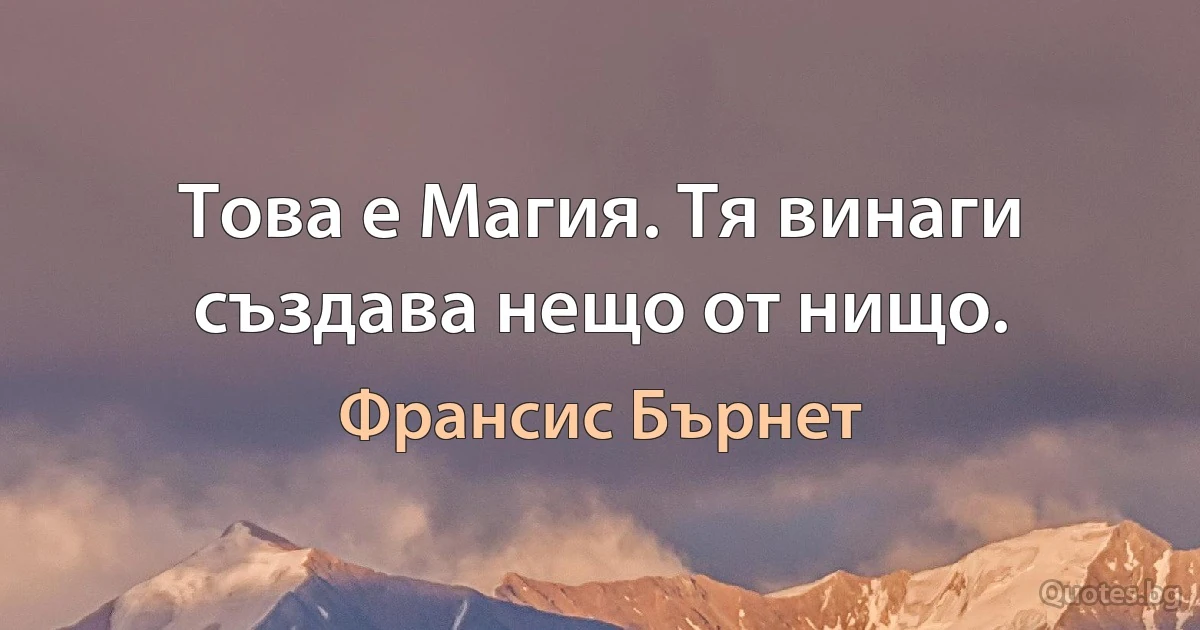 Това е Магия. Тя винаги създава нещо от нищо.

Франсис Бърнет

Quotes.bg